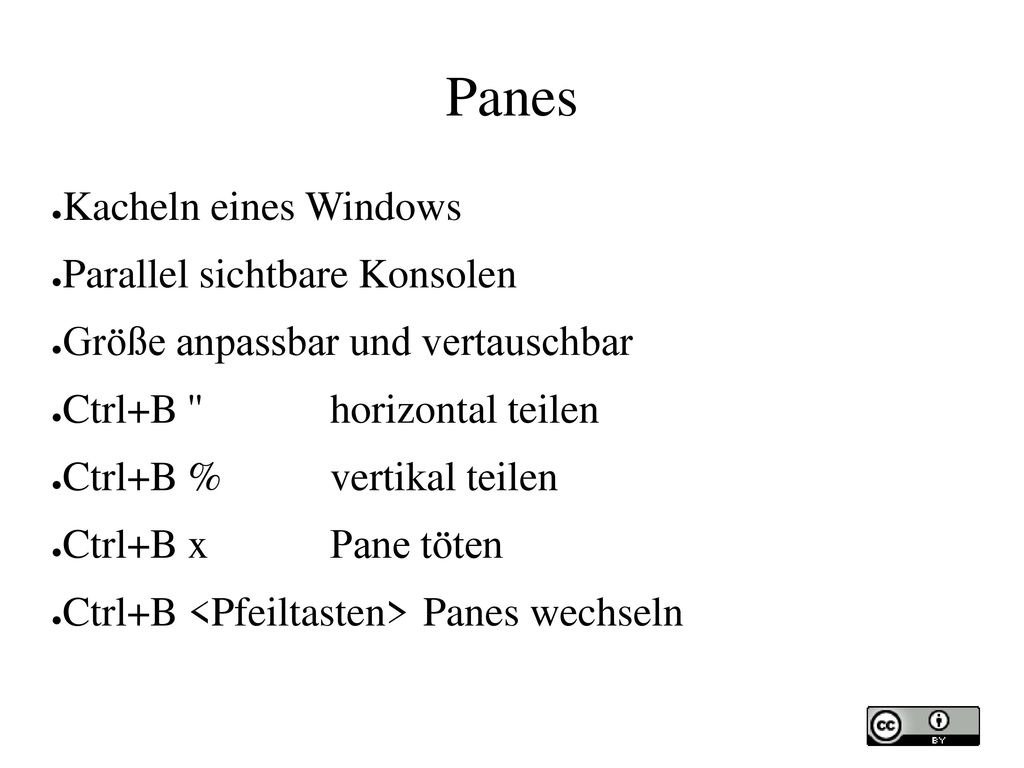 Panes

● Kacheln eines Windows
● Parallel sichtbare Konsolen
● Größe anpassbar und vertauschbar
● Ctrl+B " horizontal teilen
● Ctrl+B % vertikal teilen
● Ctrl+B x Pane töten
● Ctrl+B <Pfeiltasten> Panes wechseln

cc BY